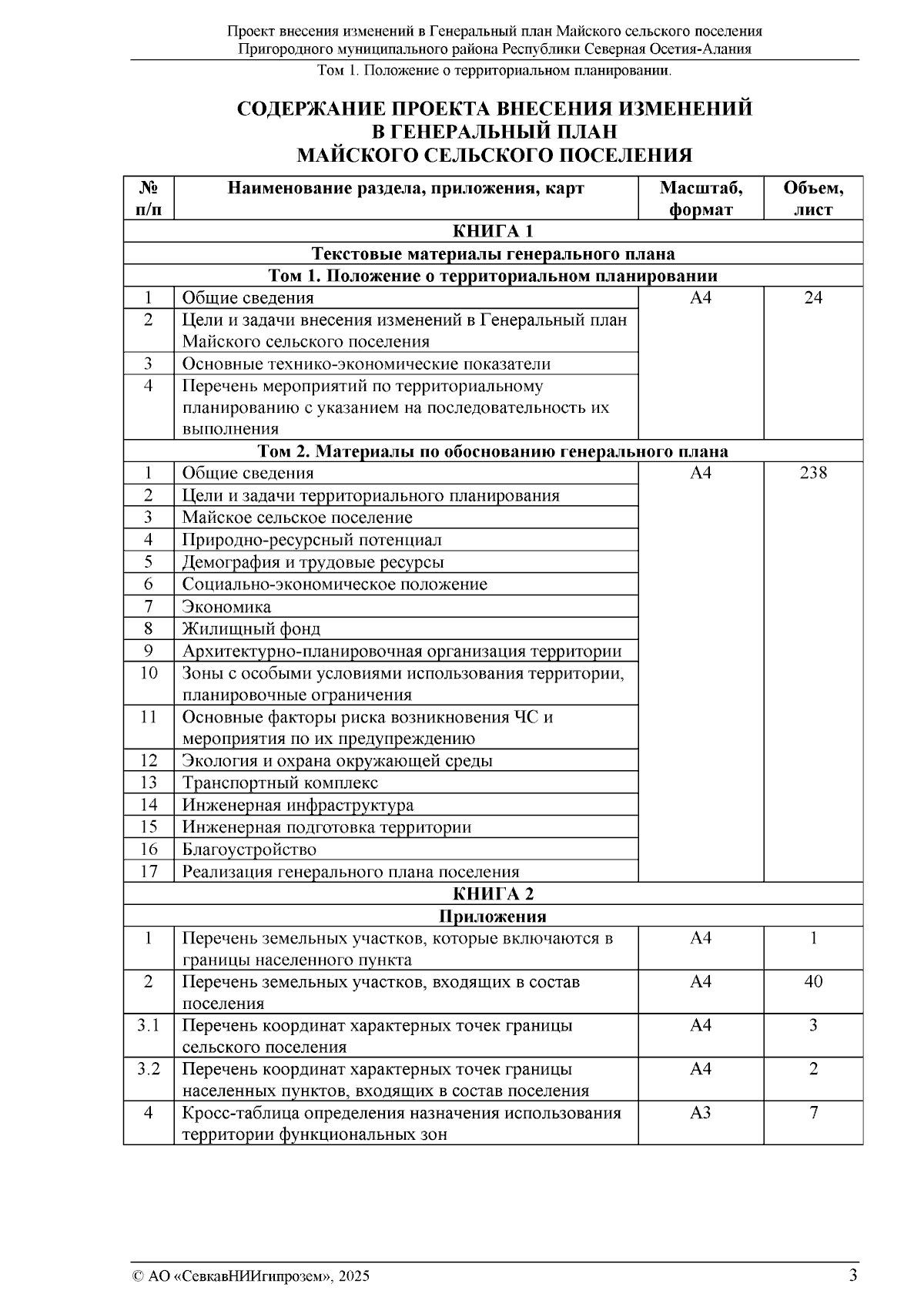 Проект внесения изменений в Генеральный план Майского сельского поселения
Пригородного муниципального района Республики Северная Осетия-Алания
Том 1. Положение о территориальном планировании.

СОДЕРЖАНИЕ ПРОЕКТА ВНЕСЕНИЯ ИЗМЕНЕНИЙ В ГЕНЕРАЛЬНЫЙ ПЛАН МАЙСКОГО СЕЛЬСКОГО ПОСЕЛЕНИЯ

| № п/п | Наименование раздела, приложения, карт | Масштаб, формат | Объем, лист |
|---|---|---|---|
| КНИГА 1 | | | |
| Текстовые материалы генерального плана | | | |
| Том 1. Положение о территориальном планировании | | | |
| 1 | Общие сведения | А4 | 24 |
| 2 | Цели и задачи внесения изменений в Генеральный план Майского сельского поселения | | |
| 3 | Основные технико-экономические показатели | | |
| 4 | Перечень мероприятий по территориальному планированию с указанием на последовательность их выполнения | | |
| Том 2. Материалы по обоснованию генерального плана | | | |
| 1 | Общие сведения | А4 | 238 |
| 2 | Цели и задачи территориального планирования | | |
| 3 | Майское сельское поселение | | |
| 4 | Природно-ресурсный потенциал | | |
| 5 | Демография и трудовые ресурсы | | |
| 6 | Социально-экономическое положение | | |
| 7 | Экономика | | |
| 8 | Жилищный фонд | | |
| 9 | Архитектурно-планировочная организация территории | | |
| 10 | Зоны с особыми условиями использования территории, планировочные ограничения | | |
| 11 | Основные факторы риска возникновения ЧС и мероприятия по их предупреждению | | |
| 12 | Экология и охрана окружающей среды | | |
| 13 | Транспортный комплекс | | |
| 14 | Инженерная инфраструктура | | |
| 15 | Инженерная подготовка территории | | |
| 16 | Благоустройство | | |
| 17 | Реализация генерального плана поселения | | |
| КНИГА 2 | | | |
| Приложения | | | |
| 1 | Перечень земельных участков, которые включаются в границы населенного пункта | А4 | 1 |
| 2 | Перечень земельных участков, входящих в состав поселения | А4 | 40 |
| 3.1 | Перечень координат характерных точек границы сельского поселения | А4 | 3 |
| 3.2 | Перечень координат характерных точек границы населенных пунктов, входящих в состав поселения | А4 | 2 |
| 4 | Кросс-таблица определения назначения использования территории функциональных зон | А3 | 7 |

© АО «СевкавНИИгипрозем», 2025
3